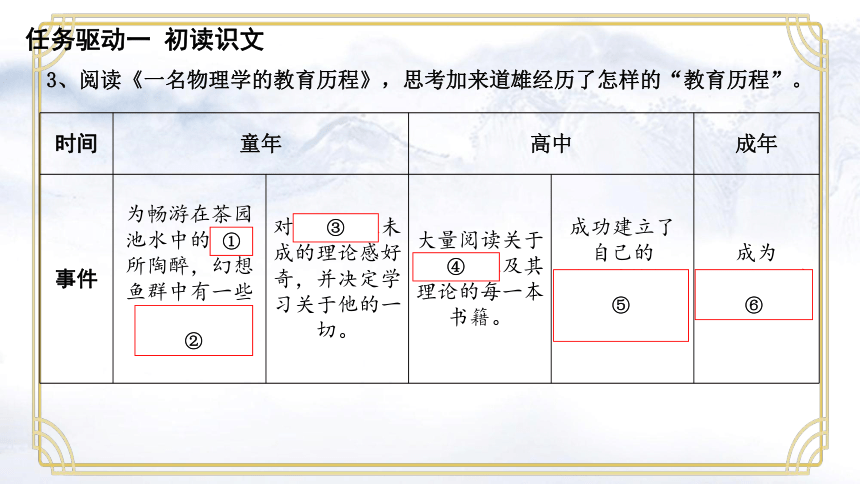 任务驱动一 初读识文

3、阅读《一名物理学的教育历程》，思考加来道雄经历了怎样的“教育历程”。

| 时间 | 童年 | | 高中 | | 成年 |
|---|---|---|---|---|---|
| 事件 | 为畅游在茶园池水中的 ① 所陶醉，幻想鱼群中有一些 ② | 对 ③ 未成的理论感好奇，并决定学习关于他的一切。 | 大量阅读关于 ④ 及其理论的每一本书籍。 | 成功建立了自己的 ⑤ | 成为 ⑥ |